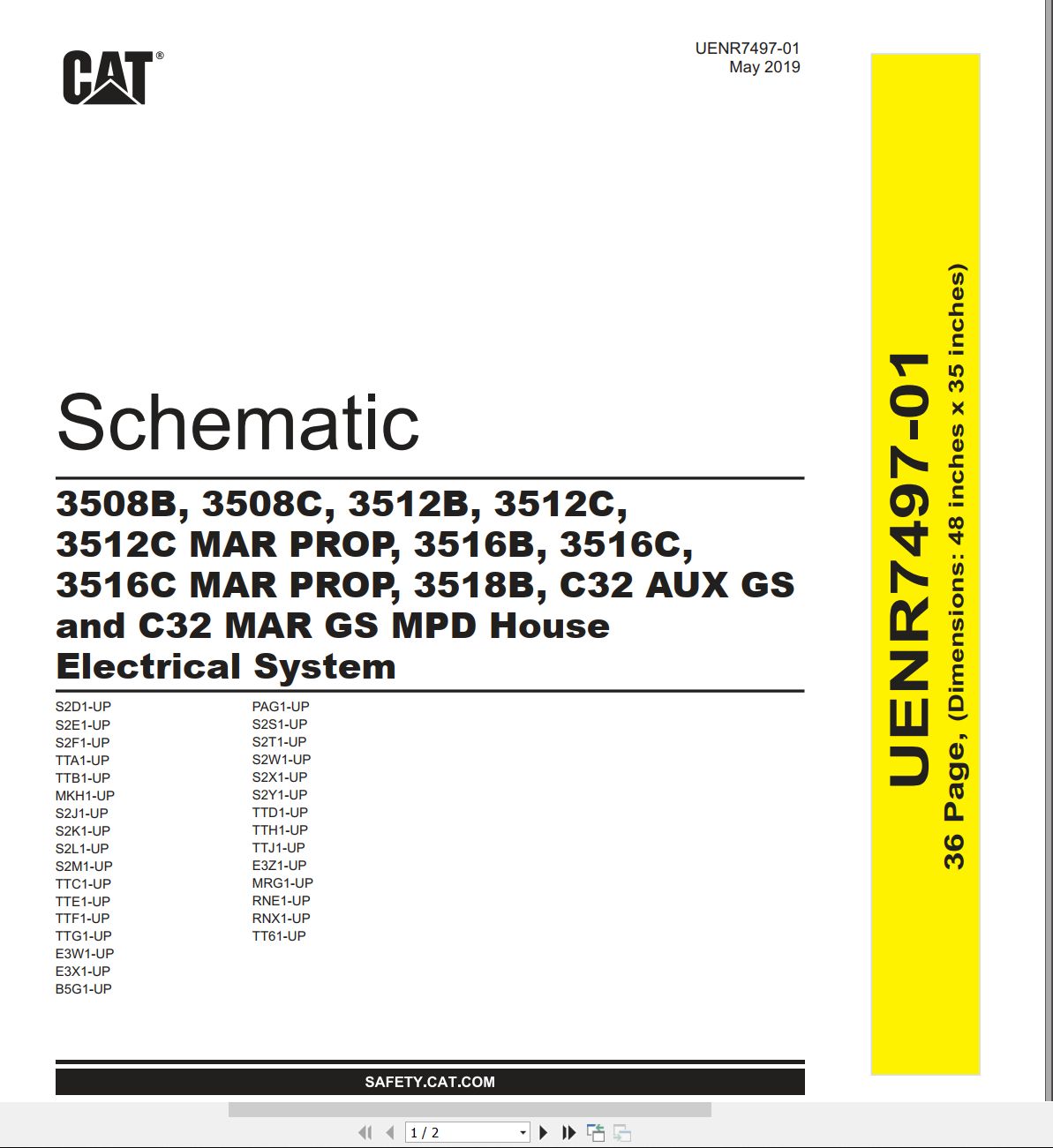 CAT®

UENR7497-01
May 2019

Schematic

3508B, 3508C, 3512B, 3512C, 3512C MAR PROP, 3516B, 3516C, 3516C MAR PROP, 3518B, C32 AUX GS and C32 MAR GS MPD House Electrical System

S2D1-UP
S2E1-UP
S2F1-UP
TTA1-UP
TTB1-UP
MKH1-UP
S2J1-UP
S2K1-UP
S2L1-UP
S2M1-UP
TTC1-UP
TTE1-UP
TTF1-UP
TTG1-UP
E3W1-UP
E3X1-UP
B5G1-UP

PAG1-UP
S2S1-UP
S2T1-UP
S2W1-UP
S2X1-UP
S2Y1-UP
TTD1-UP
TTH1-UP
TTJ1-UP
E3Z1-UP
MRG1-UP
RNE1-UP
RNX1-UP
TT61-UP

SAFETY.CAT.COM

UENR7497-01
36 Page, (Dimensions: 48 inches x 35 inches)

1 / 2